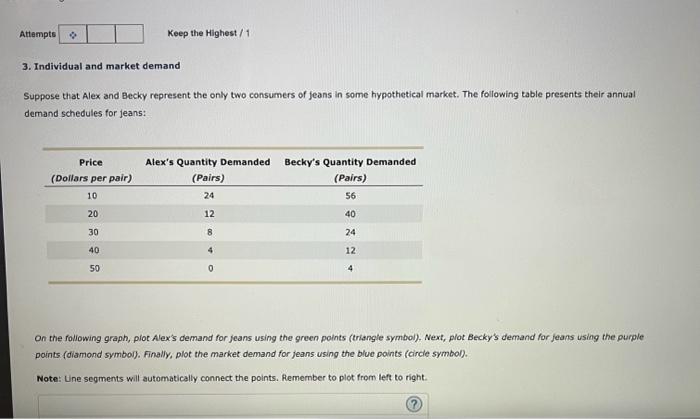 Attempts

Keep the Highest / 1

3. Individual and market demand

Suppose that Alex and Becky represent the only two consumers of jeans in some hypothetical market. The following table presents their annual demand schedules for jeans:

| Price (Dollars per pair) | Alex's Quantity Demanded (Pairs) | Becky's Quantity Demanded (Pairs) |
|---|---|---|
| 10 | 24 | 56 |
| 20 | 12 | 40 |
| 30 | 8 | 24 |
| 40 | 4 | 12 |
| 50 | 0 | 4 |

On the following graph, plot Alex's demand for jeans using the green points (triangle symbol). Next, plot Becky's demand for jeans using the purple points (diamond symbol). Finally, plot the market demand for jeans using the blue points (circle symbol).

Note: Line segments will automatically connect the points. Remember to plot from left to right.

?